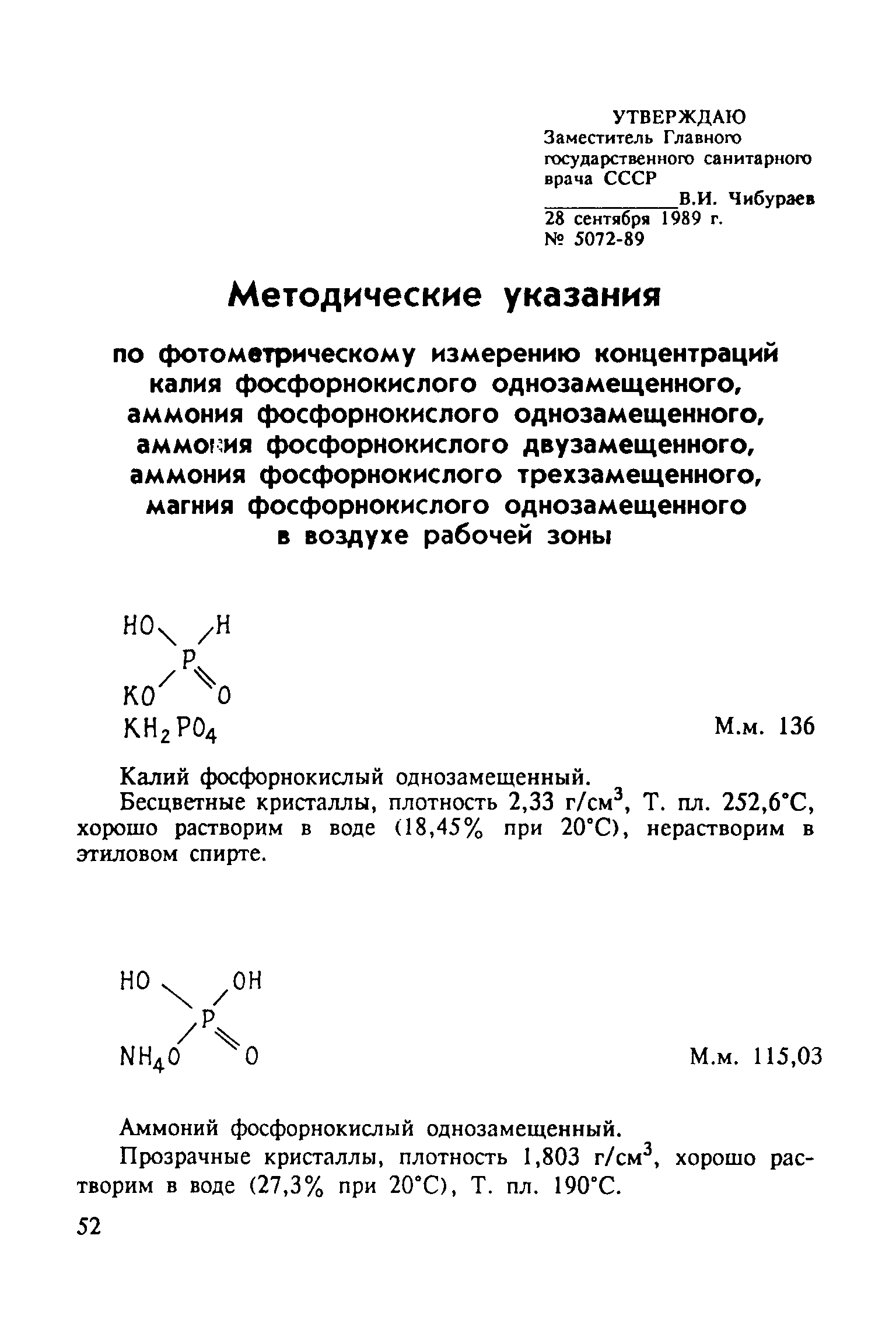 УТВЕРЖДАЮ
Заместитель Главного государственного санитарного врача СССР
____________В.И. Чибураев
28 сентября 1989 г.
№ 5072-89

Методические указания

по фотометрическому измерению концентраций калия фосфорнокислого однозамещенного, аммония фосфорнокислого однозамещенного, аммония фосфорнокислого двузамещенного, аммония фосфорнокислого трехзамещенного, магния фосфорнокислого однозамещенного в воздухе рабочей зоны

HO H P KO O
$KH_2PO_4$

М.м. 136

Калий фосфорнокислый однозамещенный.

Бесцветные кристаллы, плотность 2,33 г/см$^3$, Т. пл. 252,6°С, хорошо растворим в воде (18,45% при 20°С), нерастворим в этиловом спирте.

HO OH P $NH_4O$ O

М.м. 115,03

Аммоний фосфорнокислый однозамещенный.

Прозрачные кристаллы, плотность 1,803 г/см$^3$, хорошо растворим в воде (27,3% при 20°С), Т. пл. 190°С.

52